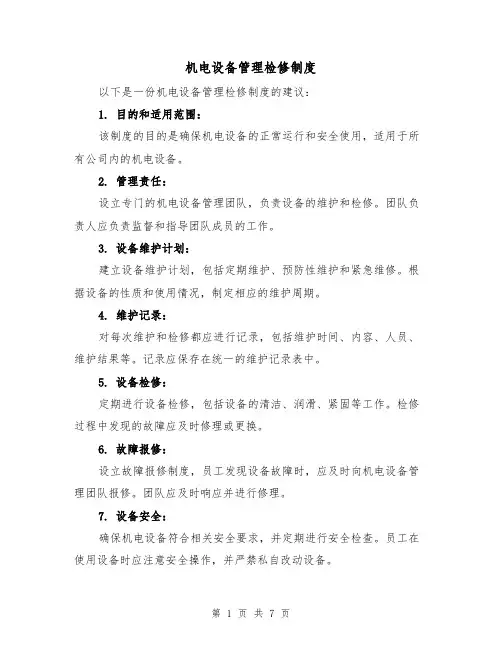 机电设备管理检修制度

以下是一份机电设备管理检修制度的建议：

1. 目的和适用范围：

该制度的目的是确保机电设备的正常运行和安全使用，适用于所有公司内的机电设备。

2. 管理责任：

设立专门的机电设备管理团队，负责设备的维护和检修。团队负责人应负责监督和指导团队成员的工作。

3. 设备维护计划：

建立设备维护计划，包括定期维护、预防性维护和紧急维修。根据设备的性质和使用情况，制定相应的维护周期。

4. 维护记录：

对每次维护和检修都应进行记录，包括维护时间、内容、人员、维护结果等。记录应保存在统一的维护记录表中。

5. 设备检修：

定期进行设备检修，包括设备的清洁、润滑、紧固等工作。检修过程中发现的故障应及时修理或更换。

6. 故障报修：

设立故障报修制度，员工发现设备故障时，应及时向机电设备管理团队报修。团队应及时响应并进行修理。

7. 设备安全：

确保机电设备符合相关安全要求，并定期进行安全检查。员工在使用设备时应注意安全操作，并严禁私自改动设备。

第 1 页 共 7 页